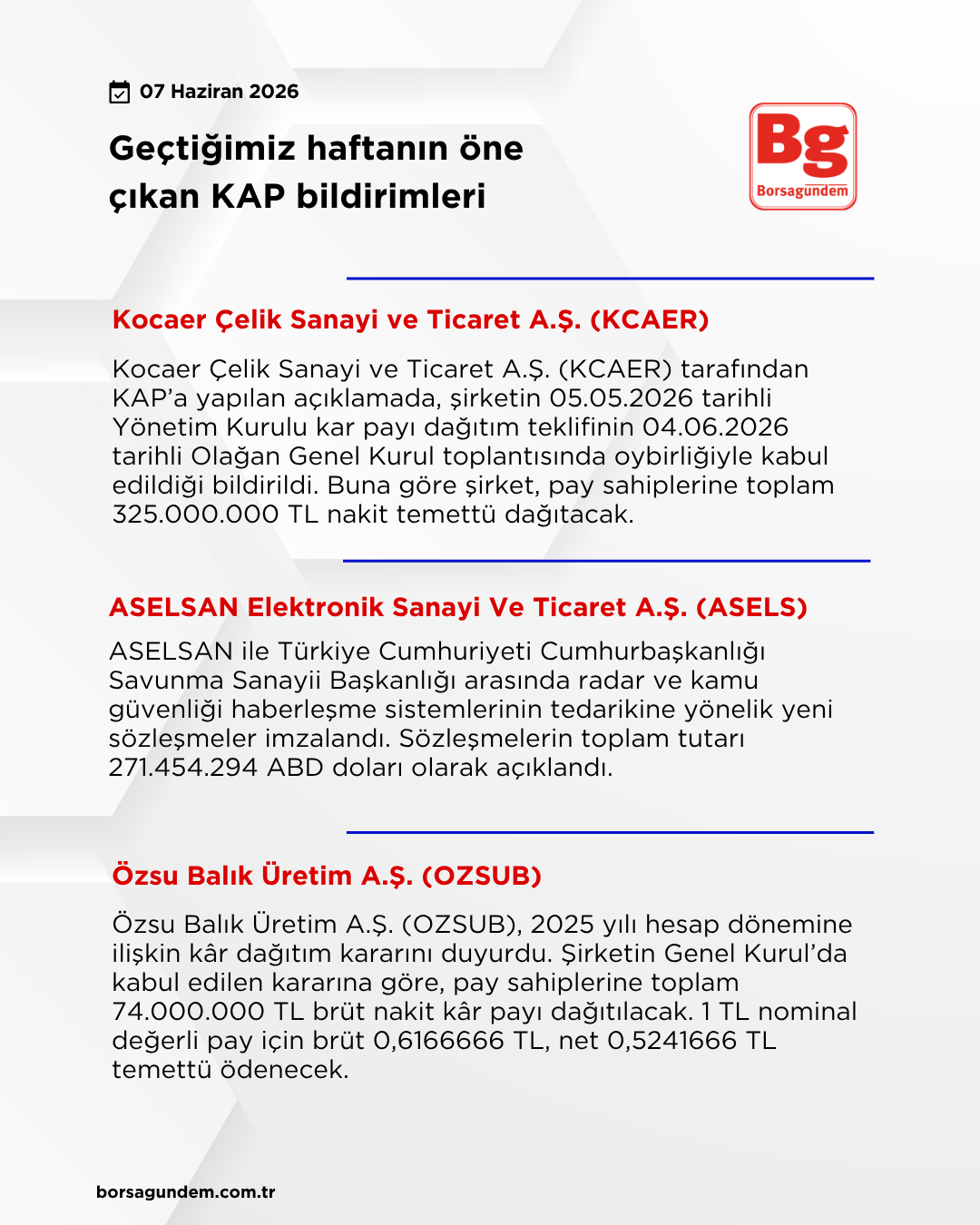 07 Haziran 2026

Geçtiğimiz haftanın öne çıkan KAP bildirimleri

Bg
Borsagündem

Kocaer Çelik Sanayi ve Ticaret A.Ş. (KCAER)

Kocaer Çelik Sanayi ve Ticaret A.Ş. (KCAER) tarafından KAP'a yapılan açıklamada, şirketin 05.05.2026 tarihli Yönetim Kurulu kar payı dağıtım teklifinin 04.06.2026 tarihli Olağan Genel Kurul toplantısında oybirliğiyle kabul edildiği bildirildi. Buna göre şirket, pay sahiplerine toplam 325.000.000 TL nakit temettü dağıtacak.

ASELSAN Elektronik Sanayi Ve Ticaret A.Ş. (ASELS)

ASELSAN ile Türkiye Cumhuriyeti Cumhurbaşkanlığı Savunma Sanayii Başkanlığı arasında radar ve kamu güvenliği haberleşme sistemlerinin tedarikine yönelik yeni sözleşmeler imzalandı. Sözleşmelerin toplam tutarı 271.454.294 ABD doları olarak açıklandı.

Özsu Balık Üretim A.Ş. (OZSUB)

Özsu Balık Üretim A.Ş. (OZSUB), 2025 yılı hesap dönemine ilişkin kâr dağıtım kararını duyurdu. Şirketin Genel Kurul'da kabul edilen kararına göre, pay sahiplerine toplam 74.000.000 TL brüt nakit kâr payı dağıtılacak. 1 TL nominal değerli pay için brüt 0,6166666 TL, net 0,5241666 TL temettü ödenecek.

borsagundem.com.tr